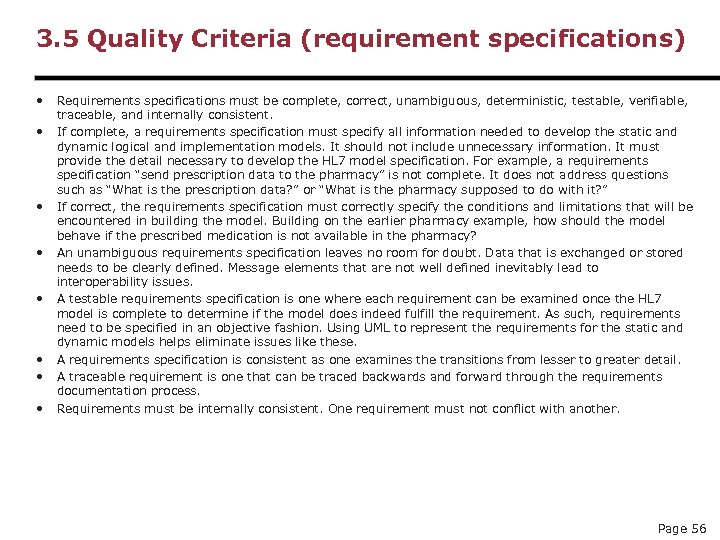 3.5 Quality Criteria (requirement specifications)

• Requirements specifications must be complete, correct, unambiguous, deterministic, testable, verifiable, traceable, and internally consistent.
• If complete, a requirements specification must specify all information needed to develop the static and dynamic logical and implementation models. It should not include unnecessary information. It must provide the detail necessary to develop the HL7 model specification. For example, a requirements specification "send prescription data to the pharmacy" is not complete. It does not address questions such as "What is the prescription data?" or "What is the pharmacy supposed to do with it?"
• If correct, the requirements specification must correctly specify the conditions and limitations that will be encountered in building the model. Building on the earlier pharmacy example, how should the model behave if the prescribed medication is not available in the pharmacy?
• An unambiguous requirements specification leaves no room for doubt. Data that is exchanged or stored needs to be clearly defined. Message elements that are not well defined inevitably lead to interoperability issues.
• A testable requirements specification is one where each requirement can be examined once the HL7 model is complete to determine if the model does indeed fulfill the requirement. As such, requirements need to be specified in an objective fashion. Using UML to represent the requirements for the static and dynamic models helps eliminate issues like these.
• A requirements specification is consistent as one examines the transitions from lesser to greater detail.
• A traceable requirement is one that can be traced backwards and forward through the requirements documentation process.
• Requirements must be internally consistent. One requirement must not conflict with another.

Page 56